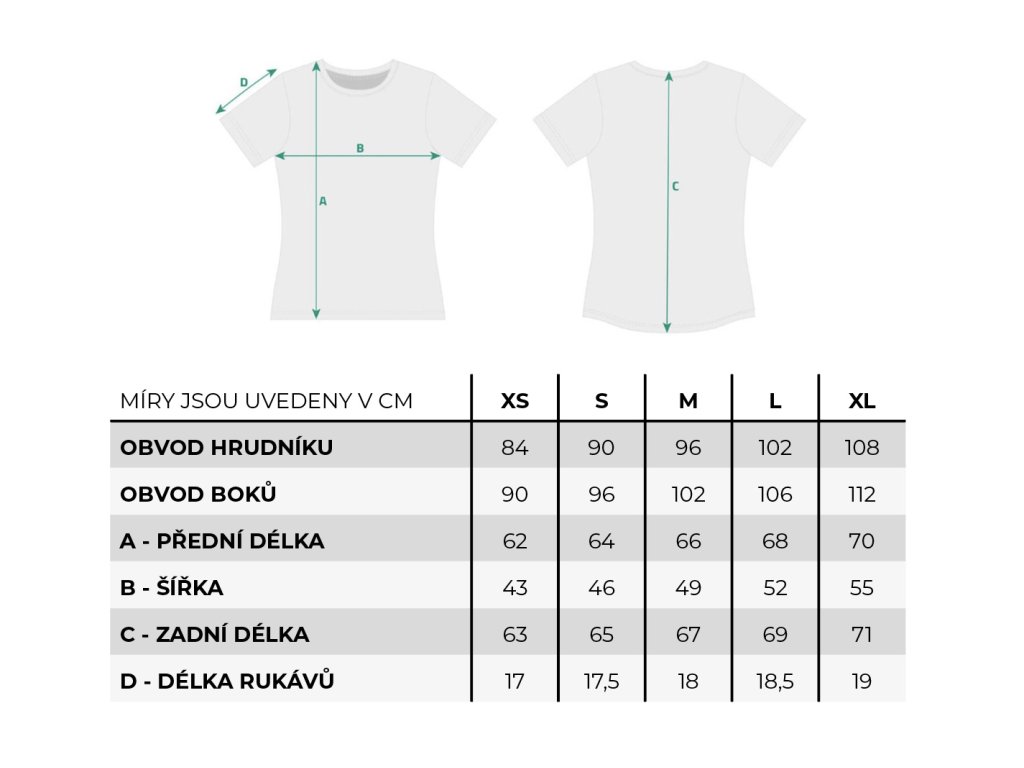 D

B

A

C

| MÍRY JSOU UVEDENY V CM | XS | S | M | L | XL |
|---|---|---|---|---|---|
| OBVOD HRUDNÍKU | 84 | 90 | 96 | 102 | 108 |
| OBVOD BOKŮ | 90 | 96 | 102 | 106 | 112 |
| A - PŘEDNÍ DÉLKA | 62 | 64 | 66 | 68 | 70 |
| B - ŠÍŘKA | 43 | 46 | 49 | 52 | 55 |
| C - ZADNÍ DÉLKA | 63 | 65 | 67 | 69 | 71 |
| D - DÉLKA RUKÁVŮ | 17 | 17,5 | 18 | 18,5 | 19 |